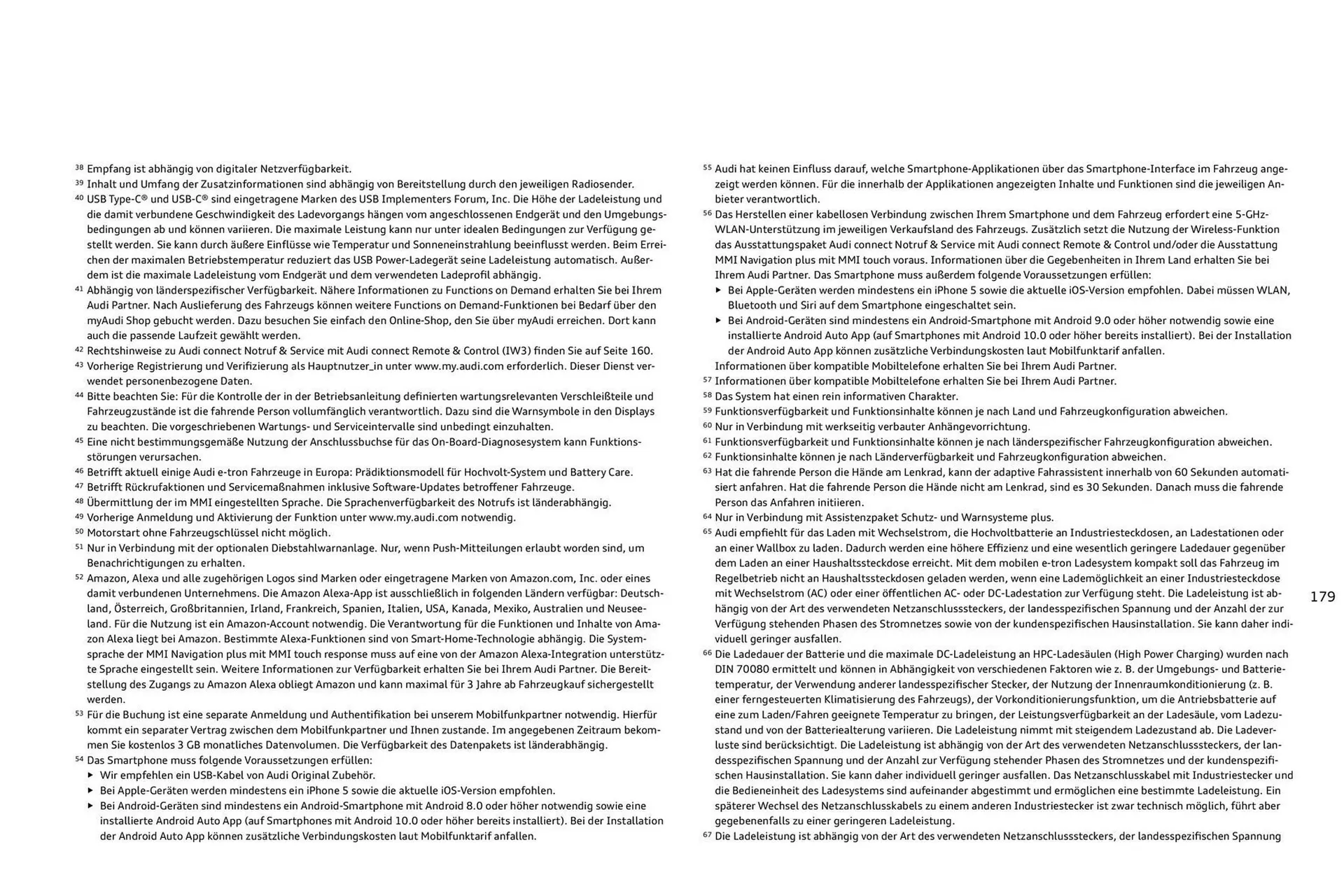 $^{38}$ Empfang ist abhängig von digitaler Netzverfügbarkeit.
$^{39}$ Inhalt und Umfang der Zusatzinformationen sind abhängig von Bereitstellung durch den jeweiligen Radiosender.
$^{40}$ USB Type-C® und USB-C® sind eingetragene Marken des USB Implementers Forum, Inc. Die Höhe der Ladeleistung und die damit verbundene Geschwindigkeit des Ladevorgangs hängen vom angeschlossenen Endgerät und den Umgebungsbedingungen ab und können variieren. Die maximale Leistung kann nur unter idealen Bedingungen zur Verfügung gestellt werden. Sie kann durch äußere Einflüsse wie Temperatur und Sonneneinstrahlung beeinflusst werden. Beim Erreichen der maximalen Betriebstemperatur reduziert das USB Power-Ladegerät seine Ladeleistung automatisch. Außerdem ist die maximale Ladeleistung vom Endgerät und dem verwendeten Ladeprofil abhängig.
$^{41}$ Abhängig von länderspezifischer Verfügbarkeit. Nähere Informationen zu Functions on Demand erhalten Sie bei Ihrem Audi Partner. Nach Auslieferung des Fahrzeugs können weitere Functions on Demand-Funktionen bei Bedarf über den myAudi Shop gebucht werden. Dazu besuchen Sie einfach den Online-Shop, den Sie über myAudi erreichen. Dort kann auch die passende Laufzeit gewählt werden.
$^{42}$ Rechtshinweise zu Audi connect Notruf & Service mit Audi connect Remote & Control (IW3) finden Sie auf Seite 160.
$^{43}$ Vorherige Registrierung und Verifizierung als Hauptnutzer_in unter www.my.audi.com erforderlich. Dieser Dienst verwendet personenbezogene Daten.
$^{44}$ Bitte beachten Sie: Für die Kontrolle der in der Betriebsanleitung definierten wartungsrelevanten Verschleißteile und Fahrzeugzustände ist die fahrende Person vollumfänglich verantwortlich. Dazu sind die Warnsymbole in den Displays zu beachten. Die vorgeschriebenen Wartungs- und Serviceintervalle sind unbedingt einzuhalten.
$^{45}$ Eine nicht bestimmungsgemäße Nutzung der Anschlussbuchse für das On-Board-Diagnosesystem kann Funktionsstörungen verursachen.
$^{46}$ Betrifft aktuell einige Audi e-tron Fahrzeuge in Europa: Prädiktionsmodell für Hochvolt-System und Battery Care.
$^{47}$ Betrifft Rückrufaktionen und Servicemaßnahmen inklusive Software-Updates betroffener Fahrzeuge.
$^{48}$ Übermittlung der im MMI eingestellten Sprache. Die Sprachenverfügbarkeit des Notrufs ist länderabhängig.
$^{49}$ Vorherige Anmeldung und Aktivierung der Funktion unter www.my.audi.com notwendig.
$^{50}$ Motorstart ohne Fahrzeugschlüssel nicht möglich.
$^{51}$ Nur in Verbindung mit der optionalen Diebstahlwarnanlage. Nur, wenn Push-Mitteilungen erlaubt worden sind, um Benachrichtigungen zu erhalten.
$^{52}$ Amazon, Alexa und alle zugehörigen Logos sind Marken oder eingetragene Marken von Amazon.com, Inc. oder eines damit verbundenen Unternehmens. Die Amazon Alexa-App ist ausschließlich in folgenden Ländern verfügbar: Deutschland, Österreich, Großbritannien, Irland, Frankreich, Spanien, Italien, USA, Kanada, Mexiko, Australien und Neuseeland. Für die Nutzung ist ein Amazon-Account notwendig. Die Verantwortung für die Funktionen und Inhalte von Amazon Alexa liegt bei Amazon. Bestimmte Alexa-Funktionen sind von Smart-Home-Technologie abhängig. Die Systemsprache der MMI Navigation plus mit MMI touch response muss auf eine von der Amazon Alexa-Integration unterstützte Sprache eingestellt sein. Weitere Informationen zur Verfügbarkeit erhalten Sie bei Ihrem Audi Partner. Die Bereitstellung des Zugangs zu Amazon Alexa obliegt Amazon und kann maximal für 3 Jahre ab Fahrzeugkauf sichergestellt werden.
$^{53}$ Für die Buchung ist eine separate Anmeldung und Authentifikation bei unserem Mobilfunkpartner notwendig. Hierfür kommt ein separater Vertrag zwischen dem Mobilfunkpartner und Ihnen zustande. Im angegebenen Zeitraum bekommen Sie kostenlos 3 GB monatliches Datenvolumen. Die Verfügbarkeit des Datenpakets ist länderabhängig.
$^{54}$ Das Smartphone muss folgende Voraussetzungen erfüllen:
▸ Wir empfehlen ein USB-Kabel von Audi Original Zubehör.
▸ Bei Apple-Geräten werden mindestens ein iPhone 5 sowie die aktuelle iOS-Version empfohlen.
▸ Bei Android-Geräten sind mindestens ein Android-Smartphone mit Android 8.0 oder höher notwendig sowie eine installierte Android Auto App (auf Smartphones mit Android 10.0 oder höher bereits installiert). Bei der Installation der Android Auto App können zusätzliche Verbindungskosten laut Mobilfunktarif anfallen.

$^{55}$ Audi hat keinen Einfluss darauf, welche Smartphone-Applikationen über das Smartphone-Interface im Fahrzeug angezeigt werden können. Für die innerhalb der Applikationen angezeigten Inhalte und Funktionen sind die jeweiligen Anbieter verantwortlich.
$^{56}$ Das Herstellen einer kabellosen Verbindung zwischen Ihrem Smartphone und dem Fahrzeug erfordert eine 5-GHz-WLAN-Unterstützung im jeweiligen Verkaufsland des Fahrzeugs. Zusätzlich setzt die Nutzung der Wireless-Funktion das Ausstattungspaket Audi connect Notruf & Service mit Audi connect Remote & Control und/oder die Ausstattung MMI Navigation plus mit MMI touch voraus. Informationen über die Gegebenheiten in Ihrem Land erhalten Sie bei Ihrem Audi Partner. Das Smartphone muss außerdem folgende Voraussetzungen erfüllen:
▸ Bei Apple-Geräten werden mindestens ein iPhone 5 sowie die aktuelle iOS-Version empfohlen. Dabei müssen WLAN, Bluetooth und Siri auf dem Smartphone eingeschaltet sein.
▸ Bei Android-Geräten sind mindestens ein Android-Smartphone mit Android 9.0 oder höher notwendig sowie eine installierte Android Auto App (auf Smartphones mit Android 10.0 oder höher bereits installiert). Bei der Installation der Android Auto App können zusätzliche Verbindungskosten laut Mobilfunktarif anfallen.
Informationen über kompatible Mobiltelefone erhalten Sie bei Ihrem Audi Partner.
$^{57}$ Informationen über kompatible Mobiltelefone erhalten Sie bei Ihrem Audi Partner.
$^{58}$ Das System hat einen rein informativen Charakter.
$^{59}$ Funktionsverfügbarkeit und Funktionsinhalte können je nach Land und Fahrzeugkonfiguration abweichen.
$^{60}$ Nur in Verbindung mit werkseitig verbauter Anhängevorrichtung.
$^{61}$ Funktionsverfügbarkeit und Funktionsinhalte können je nach länderspezifischer Fahrzeugkonfiguration abweichen.
$^{62}$ Funktionsinhalte können je nach Länderverfügbarkeit und Fahrzeugkonfiguration abweichen.
$^{63}$ Hat die fahrende Person die Hände am Lenkrad, kann der adaptive Fahrassistent innerhalb von 60 Sekunden automatisiert anfahren. Hat die fahrende Person die Hände nicht am Lenkrad, sind es 30 Sekunden. Danach muss die fahrende Person das Anfahren initiieren.
$^{64}$ Nur in Verbindung mit Assistenzpaket Schutz- und Warnsysteme plus.
$^{65}$ Audi empfiehlt für das Laden mit Wechselstrom, die Hochvoltbatterie an Industriesteckdosen, an Ladestationen oder an einer Wallbox zu laden. Dadurch werden eine höhere Effizienz und eine wesentlich geringere Ladedauer gegenüber dem Laden an einer Haushaltssteckdose erreicht. Mit dem mobilen e-tron Ladesystem kompakt soll das Fahrzeug im Regelbetrieb nicht an Haushaltssteckdosen geladen werden, wenn eine Lademöglichkeit an einer Industriesteckdose mit Wechselstrom (AC) oder einer öffentlichen AC- oder DC-Ladestation zur Verfügung steht. Die Ladeleistung ist abhängig von der Art des verwendeten Netzanschlusssteckers, der landesspezifischen Spannung und der Anzahl der zur Verfügung stehenden Phasen des Stromnetzes sowie von der kundenspezifischen Hausinstallation. Sie kann daher individuell geringer ausfallen.
$^{66}$ Die Ladedauer der Batterie und die maximale DC-Ladeleistung an HPC-Ladesäulen (High Power Charging) wurden nach DIN 70080 ermittelt und können in Abhängigkeit von verschiedenen Faktoren wie z. B. der Umgebungs- und Batterietemperatur, der Verwendung anderer landesspezifischer Stecker, der Nutzung der Innenraumkonditionierung (z. B. einer ferngesteuerten Klimatisierung des Fahrzeugs), der Vorkonditionierungsfunktion, um die Antriebsbatterie auf eine zum Laden/Fahren geeignete Temperatur zu bringen, der Leistungsverfügbarkeit an der Ladesäule, vom Ladezustand und von der Batteriealterung variieren. Die Ladeleistung nimmt mit steigendem Ladezustand ab. Die Ladeverluste sind berücksichtigt. Die Ladeleistung ist abhängig von der Art des verwendeten Netzanschlusssteckers, der landesspezifischen Spannung und der Anzahl zur Verfügung stehender Phasen des Stromnetzes und der kundenspezifischen Hausinstallation. Sie kann daher individuell geringer ausfallen. Das Netzanschlusskabel mit Industriestecker und die Bedieneinheit des Ladesystems sind aufeinander abgestimmt und ermöglichen eine bestimmte Ladeleistung. Ein späterer Wechsel des Netzanschlusskabels zu einem anderen Industriestecker ist zwar technisch möglich, führt aber gegebenenfalls zu einer geringeren Ladeleistung.
$^{67}$ Die Ladeleistung ist abhängig von der Art des verwendeten Netzanschlusssteckers, der landesspezifischen Spannung

179